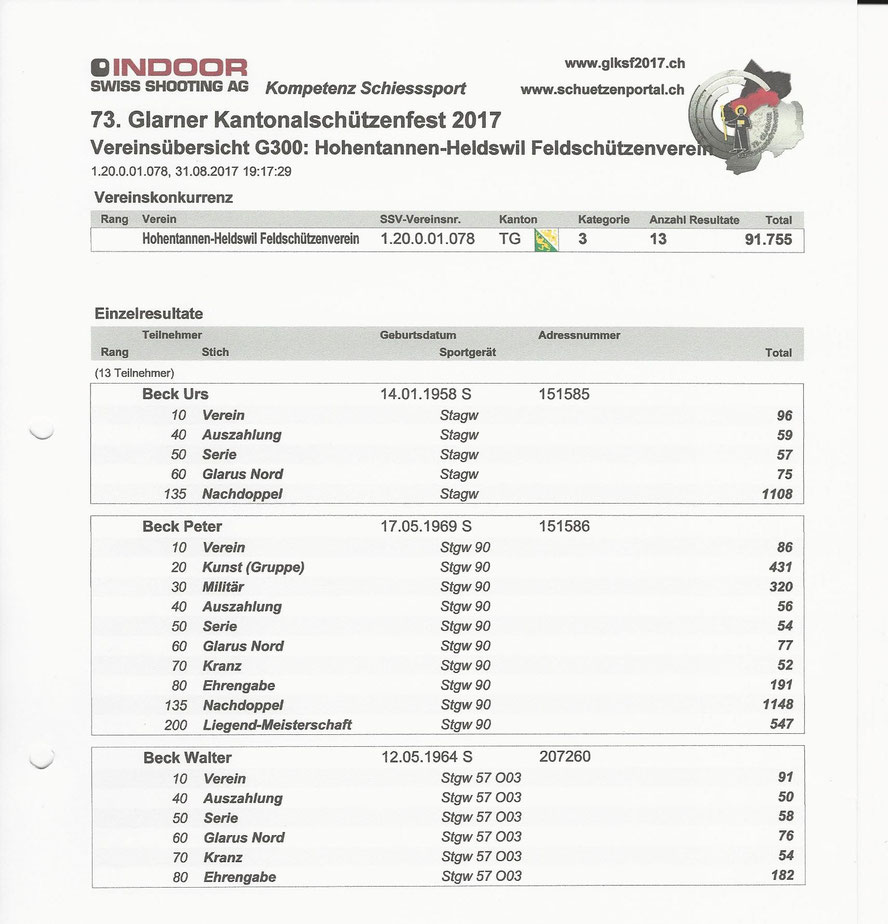 INDOOR
SWISS SHOOTING AG Kompetenz Schiesssport

www.glksf2017.ch
www.schuetzenportal.ch

73. Glarner Kantonalschützenfest 2017
Vereinsübersicht G300: Hohentannen-Heldswil Feldschützenverein
1.20.0.01.078, 31.08.2017 19:17:29

Vereinskonkurrenz

| Rang | Verein | SSV-Vereinsnr. | Kanton | Kategorie | Anzahl Resultate | Total |
|---|---|---|---|---|---|---|
| | Hohentannen-Heldswil Feldschützenverein | 1.20.0.01.078 | TG | 3 | 13 | 91.755 |

Einzelresultate

| Rang | Teilnehmer / Stich | Geburtsdatum / Sportgerät | Adressnummer | Total |
|---|---|---|---|---|
| (13 Teilnehmer) | | | | |
| | Beck Urs | 14.01.1958 S | 151585 | |
| 10 | Verein | Stagw | | 96 |
| 40 | Auszahlung | Stagw | | 59 |
| 50 | Serie | Stagw | | 57 |
| 60 | Glarus Nord | Stagw | | 75 |
| 135 | Nachdoppel | Stagw | | 1108 |
| | Beck Peter | 17.05.1969 S | 151586 | |
| 10 | Verein | Stgw 90 | | 86 |
| 20 | Kunst (Gruppe) | Stgw 90 | | 431 |
| 30 | Militär | Stgw 90 | | 320 |
| 40 | Auszahlung | Stgw 90 | | 56 |
| 50 | Serie | Stgw 90 | | 54 |
| 60 | Glarus Nord | Stgw 90 | | 77 |
| 70 | Kranz | Stgw 90 | | 52 |
| 80 | Ehrengabe | Stgw 90 | | 191 |
| 135 | Nachdoppel | Stgw 90 | | 1148 |
| 200 | Liegend-Meisterschaft | Stgw 90 | | 547 |
| | Beck Walter | 12.05.1964 S | 207260 | |
| 10 | Verein | Stgw 57 O03 | | 91 |
| 40 | Auszahlung | Stgw 57 O03 | | 50 |
| 50 | Serie | Stgw 57 O03 | | 58 |
| 60 | Glarus Nord | Stgw 57 O03 | | 76 |
| 70 | Kranz | Stgw 57 O03 | | 54 |
| 80 | Ehrengabe | Stgw 57 O03 | | 182 |